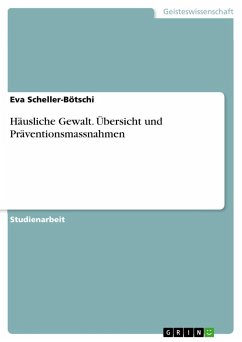 Geisteswissenschaft

Eva Scheller-Bötschi

Häusliche Gewalt. Übersicht und Präventionsmassnahmen

Studienarbeit

GRIN